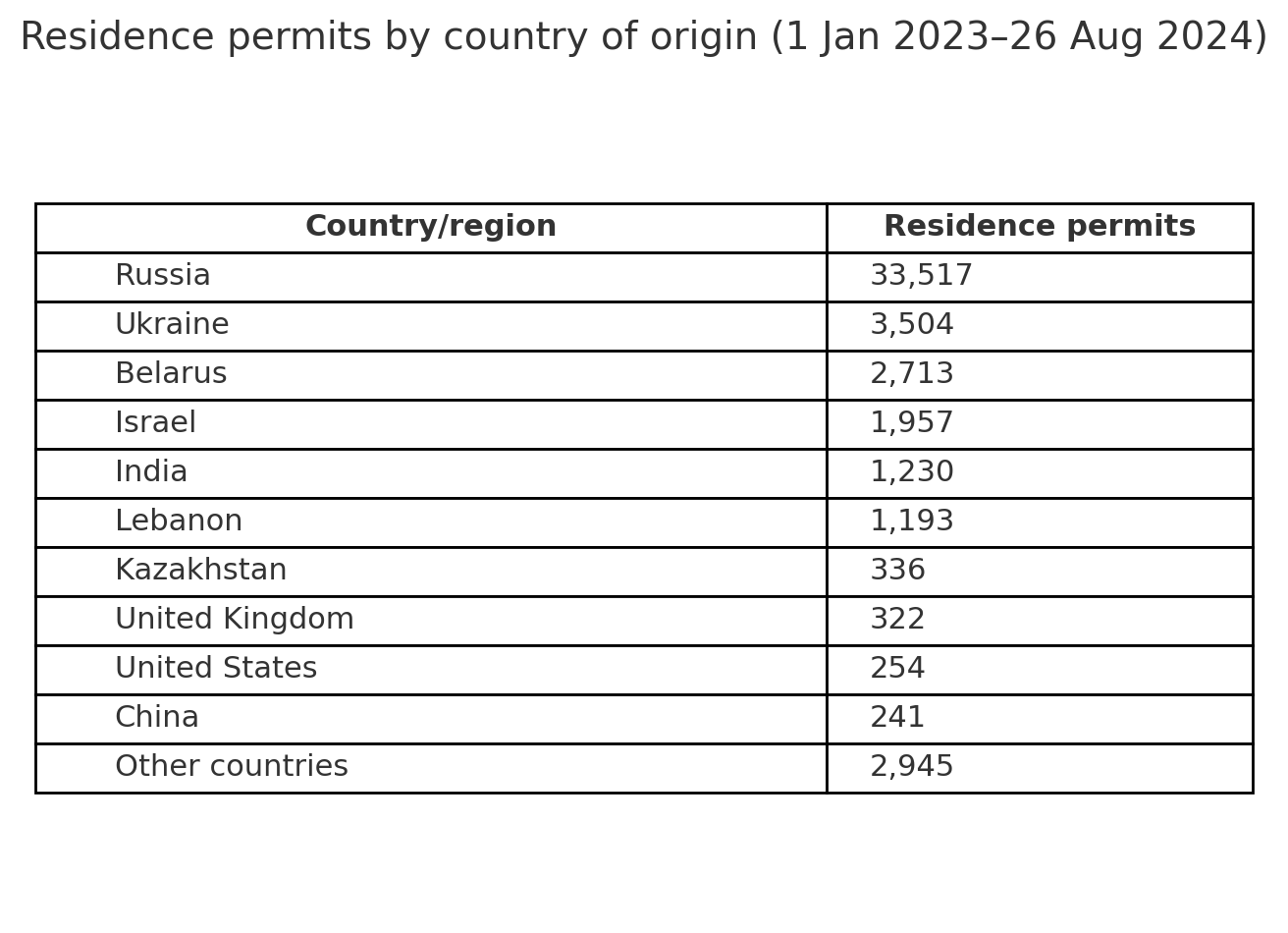 Residence permits by country of origin (1 Jan 2023–26 Aug 2024)

| Country/region | Residence permits |
|---|---|
| Russia | 33,517 |
| Ukraine | 3,504 |
| Belarus | 2,713 |
| Israel | 1,957 |
| India | 1,230 |
| Lebanon | 1,193 |
| Kazakhstan | 336 |
| United Kingdom | 322 |
| United States | 254 |
| China | 241 |
| Other countries | 2,945 |